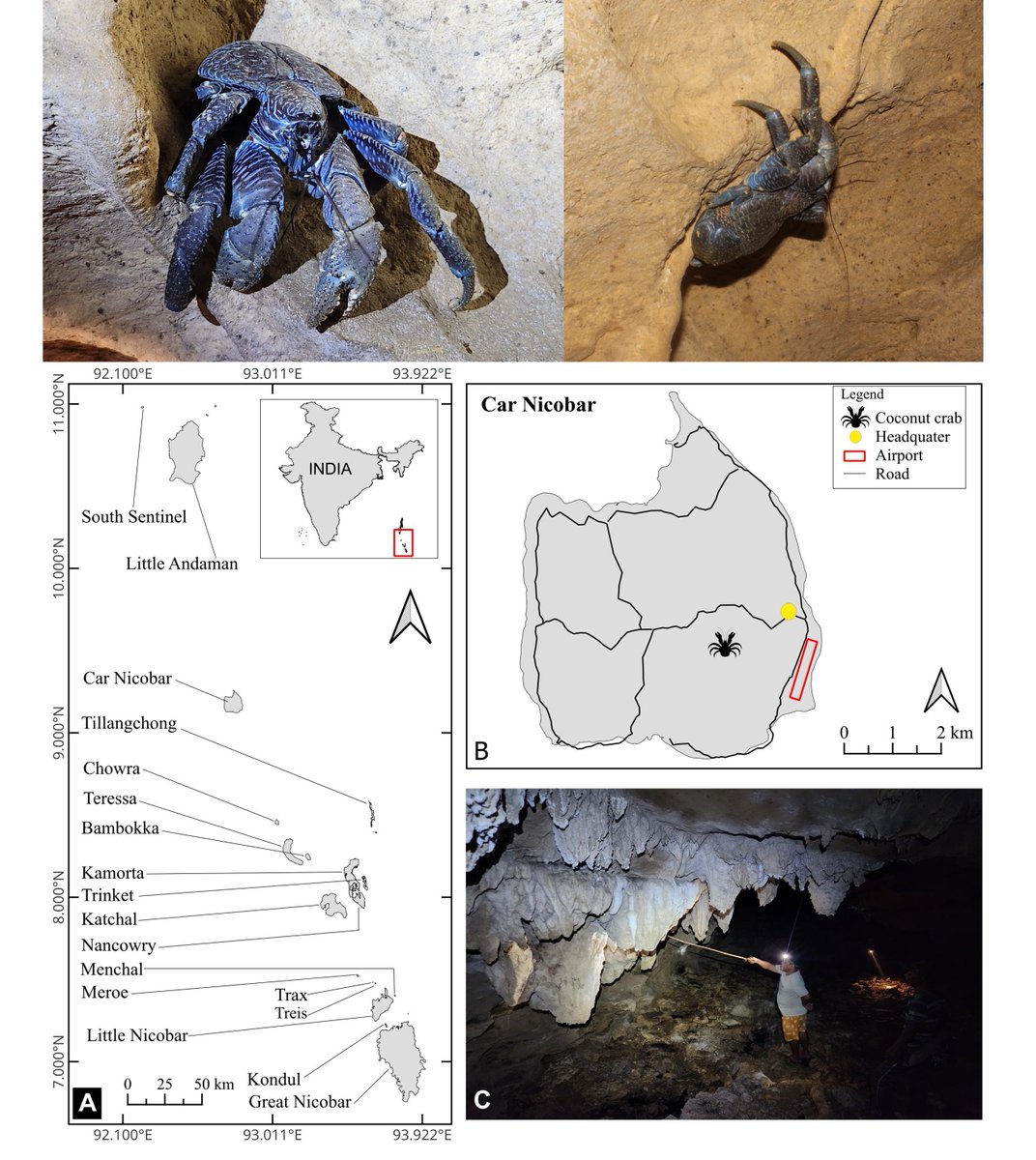 92.100°E 93.011°E 93.922°E

11.000°N
10.000°N
9.000°N
8.000°N
7.000°N

INDIA

South Sentinel
Little Andaman
Car Nicobar
Tillangchong
Chowra
Teressa
Bambokka
Kamorta
Trinket
Katchal
Nancowry
Menchal
Meroe
Trax
Treis
Little Nicobar
Kondul
Great Nicobar

0 25 50 km

A

92.100°E 93.011°E 93.922°E

Car Nicobar

Legend
Coconut crab
Headquater
Airport
Road

0 1 2 km

B

C